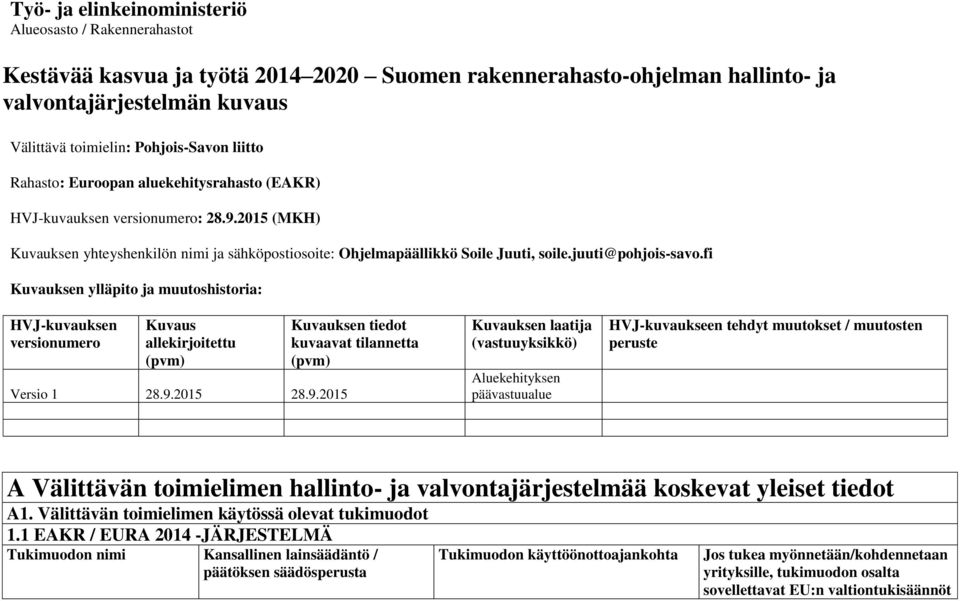 Työ- ja elinkeinoministeriö
Alueosasto / Rakennerahastot

Kestävää kasvua ja työtä 2014–2020 – Suomen rakennerahasto-ohjelman hallinto- ja valvontajärjestelmän kuvaus

Välittävä toimielin: Pohjois-Savon liitto

Rahasto: Euroopan aluekehitysrahasto (EAKR)

HVJ-kuvauksen versionumero: 28.9.2015 (MKH)

Kuvauksen yhteyshenkilön nimi ja sähköpostiosoite: Ohjelmapäällikkö Soile Juuti, soile.juuti@pohjois-savo.fi

Kuvauksen ylläpito ja muutoshistoria:

| HVJ-kuvauksen versionumero | Kuvaus allekirjoitettu (pvm) | Kuvauksen tiedot kuvaavat tilannetta (pvm) | Kuvauksen laatija (vastuuyksikkö) | HVJ-kuvaukseen tehdyt muutokset / muutosten peruste |
|---|---|---|---|---|
| Versio 1 | 28.9.2015 | 28.9.2015 | Aluekehityksen päävastuualue | |
| | | | | |

A Välittävän toimielimen hallinto- ja valvontajärjestelmää koskevat yleiset tiedot
A1. Välittävän toimielimen käytössä olevat tukimuodot
1.1 EAKR / EURA 2014 -JÄRJESTELMÄ

| Tukimuodon nimi | Kansallinen lainsäädäntö / päätöksen säädösperusta | Tukimuodon käyttöönottoajankohta | Jos tukea myönnetään/kohdennetaan yrityksille, tukimuodon osalta sovellettavat EU:n valtiontukisäännöt |
|---|---|---|---|